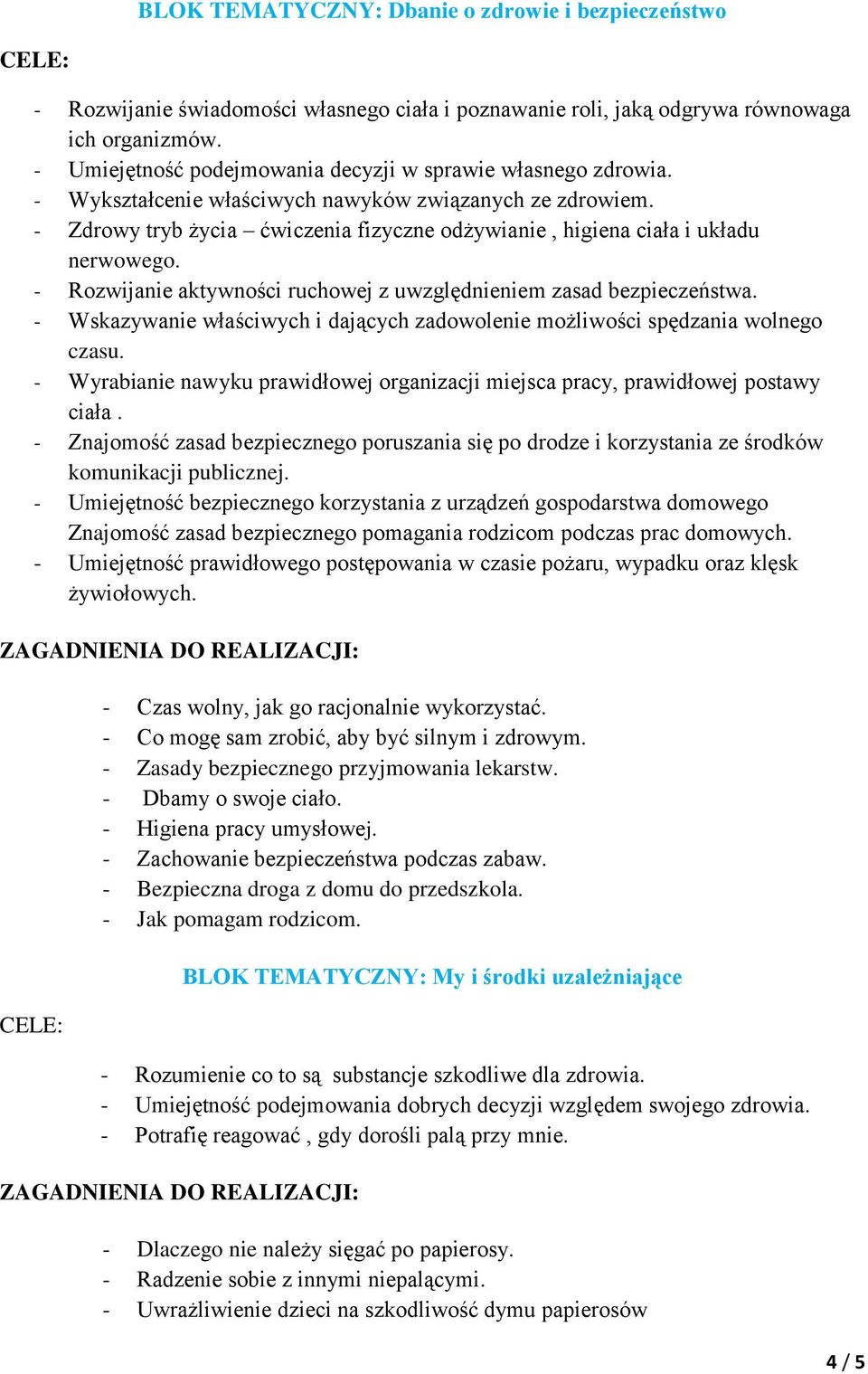 BLOK TEMATYCZNY: Dbanie o zdrowie i bezpieczeństwo

CELE:

- Rozwijanie świadomości własnego ciała i poznawanie roli, jaką odgrywa równowaga ich organizmów.
- Umiejętność podejmowania decyzji w sprawie własnego zdrowia.
- Wykształcenie właściwych nawyków związanych ze zdrowiem.
- Zdrowy tryb życia – ćwiczenia fizyczne odżywianie , higiena ciała i układu nerwowego.
- Rozwijanie aktywności ruchowej z uwzględnieniem zasad bezpieczeństwa.
- Wskazywanie właściwych i dających zadowolenie możliwości spędzania wolnego czasu.
- Wyrabianie nawyku prawidłowej organizacji miejsca pracy, prawidłowej postawy ciała .
- Znajomość zasad bezpiecznego poruszania się po drodze i korzystania ze środków komunikacji publicznej.
- Umiejętność bezpiecznego korzystania z urządzeń gospodarstwa domowego Znajomość zasad bezpiecznego pomagania rodzicom podczas prac domowych.
- Umiejętność prawidłowego postępowania w czasie pożaru, wypadku oraz klęsk żywiołowych.

ZAGADNIENIA DO REALIZACJI:

- Czas wolny, jak go racjonalnie wykorzystać.
- Co mogę sam zrobić, aby być silnym i zdrowym.
- Zasady bezpiecznego przyjmowania lekarstw.
- Dbamy o swoje ciało.
- Higiena pracy umysłowej.
- Zachowanie bezpieczeństwa podczas zabaw.
- Bezpieczna droga z domu do przedszkola.
- Jak pomagam rodzicom.

BLOK TEMATYCZNY: My i środki uzależniające

CELE:

- Rozumienie co to są substancje szkodliwe dla zdrowia.
- Umiejętność podejmowania dobrych decyzji względem swojego zdrowia.
- Potrafię reagować , gdy dorośli palą przy mnie.

ZAGADNIENIA DO REALIZACJI:

- Dlaczego nie należy sięgać po papierosy.
- Radzenie sobie z innymi niepalącymi.
- Uwrażliwienie dzieci na szkodliwość dymu papierosów

4 / 5